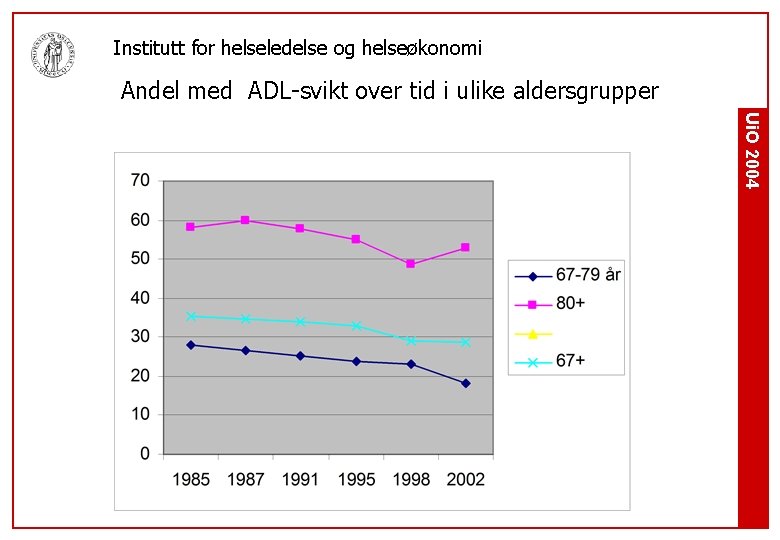 Institutt for helseledelse og helseøkonomi

Andel med ADL-svikt over tid i ulike aldersgrupper

UiO 2004

70
60
50
40
30
20
10
0

1985 1987 1991 1995 1998 2002

67-79 år
80+
67+